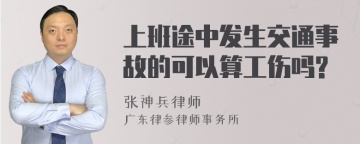 上班途中发生交通事故的可以算工伤吗?

张神兵律师

广东律参律师事务所